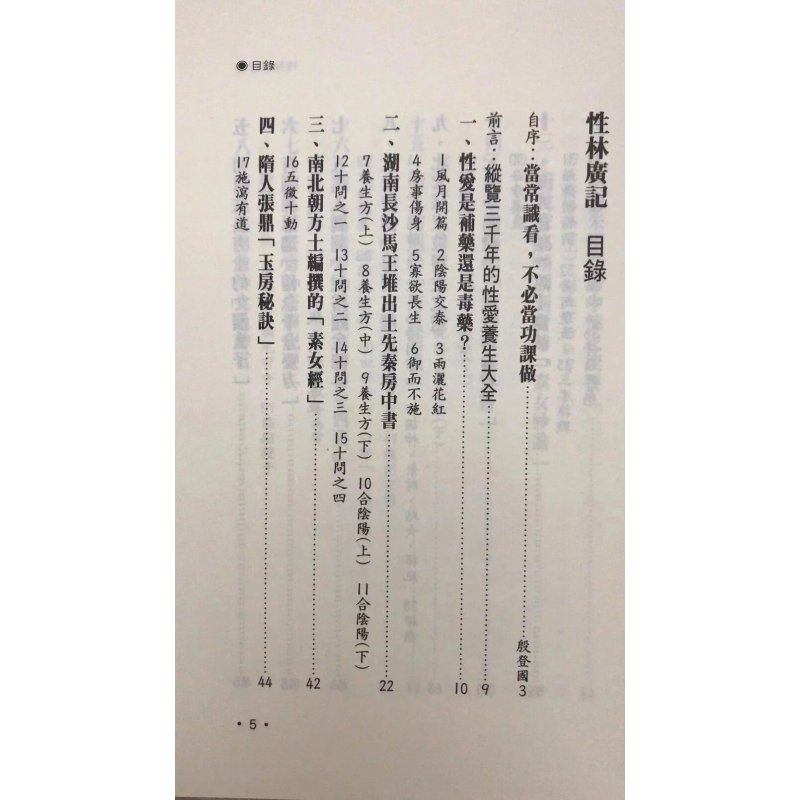 ◉目錄

性林廣記　目錄

自序：當常識看，不必當功課做……殷登國 3

前言：縱覽三千年的性愛養生大全……9

一、性愛是補藥還是毒藥？……10

1風月開篇　2陰陽交泰　3雨灑花紅

4房事傷身　5寡欲長生　6御而不施

二、湖南長沙馬王堆出土先秦房中書……22

7養生方(上)　8養生方(中)　9養生方(下)　10合陰陽(上)　11合陰陽(下)

12十問之一　13十問之二　14十問之三　15十問之四

三、南北朝方士編撰的「素女經」……42

16五徵十動

四、隋人張鼎「玉房秘訣」……44

17施瀉有道

• 5 •